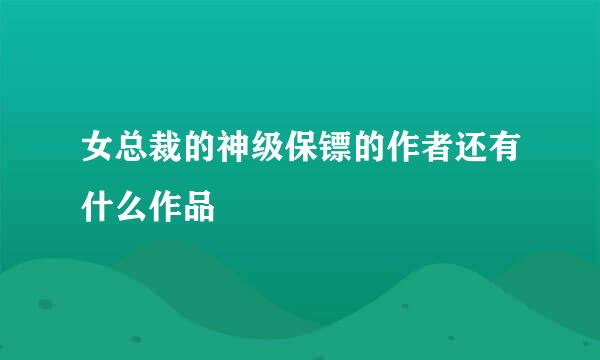 女总裁的神级保镖的作者还有什么作品